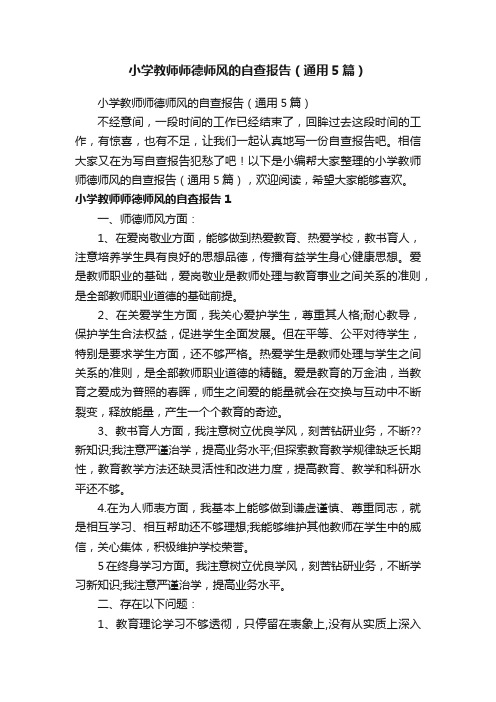 小学教师师德师风的自查报告（通用5篇）

小学教师师德师风的自查报告（通用5篇）

不经意间，一段时间的工作已经结束了，回眸过去这段时间的工作，有惊喜，也有不足，让我们一起认真地写一份自查报告吧。相信大家又在为写自查报告犯愁了吧！以下是小编帮大家整理的小学教师师德师风的自查报告（通用5篇），欢迎阅读，希望大家能够喜欢。

小学教师师德师风的自查报告1

一、师德师风方面：

1、在爱岗敬业方面，能够做到热爱教育、热爱学校，教书育人，注意培养学生具有良好的思想品德，传播有益学生身心健康思想。爱是教师职业的基础，爱岗敬业是教师处理与教育事业之间关系的准则，是全部教师职业道德的基础前提。

2、在关爱学生方面，我关心爱护学生，尊重其人格;耐心教导，保护学生合法权益，促进学生全面发展。但在平等、公平对待学生，特别是要求学生方面，还不够严格。热爱学生是教师处理与学生之间关系的准则，是全部教师职业道德的精髓。爱是教育的万金油，当教育之爱成为普照的春晖，师生之间爱的能量就会在交换与互动中不断裂变，释放能量，产生一个个教育的奇迹。

3、教书育人方面，我注意树立优良学风，刻苦钻研业务，不断??新知识;我注意严谨治学，提高业务水平;但探索教育教学规律缺乏长期性，教育教学方法还缺灵活性和改进力度，提高教育、教学和科研水平还不够。

4.在为人师表方面，我基本上能够做到谦虚谨慎、尊重同志，就是相互学习、相互帮助还不够理想;我能够维护其他教师在学生中的威信，关心集体，积极维护学校荣誉。

5在终身学习方面。我注意树立优良学风，刻苦钻研业务，不断学习新知识;我注意严谨治学，提高业务水平。

二、存在以下问题：

1、教育理论学习不够透彻，只停留在表象上,没有从实质上深入